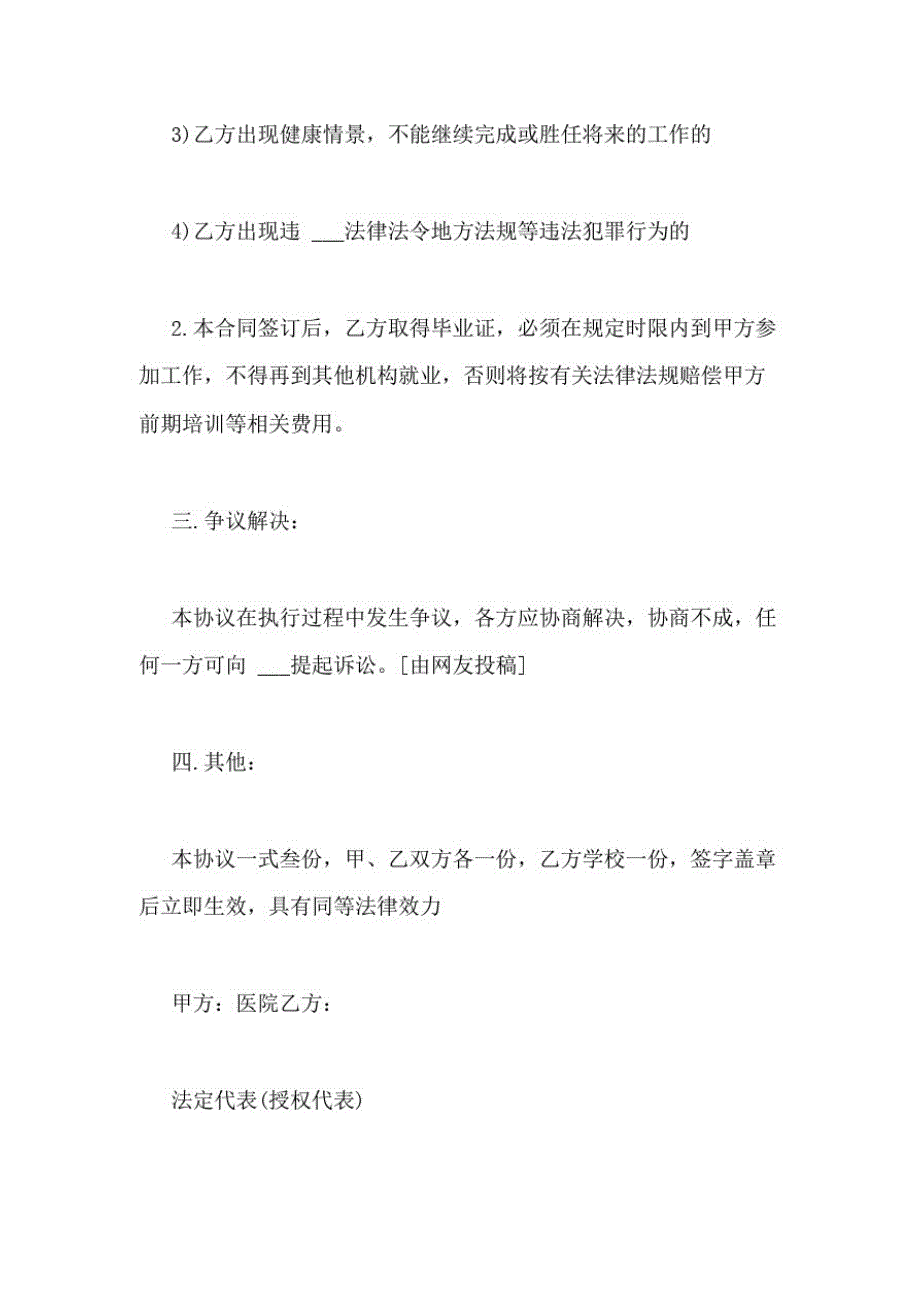 3)乙方出现健康情景，不能继续完成或胜任将来的工作的

4)乙方出现违 ___法律法令地方法规等违法犯罪行为的

2.本合同签订后，乙方取得毕业证，必须在规定时限内到甲方参加工作，不得再到其他机构就业，否则将按有关法律法规赔偿甲方前期培训等相关费用。

三.争议解决：

本协议在执行过程中发生争议，各方应协商解决，协商不成，任何一方可向 ___提起诉讼。[由网友投稿]

四.其他：

本协议一式叁份，甲、乙双方各一份，乙方学校一份，签字盖章后立即生效，具有同等法律效力

甲方：医院乙方：

法定代表(授权代表)